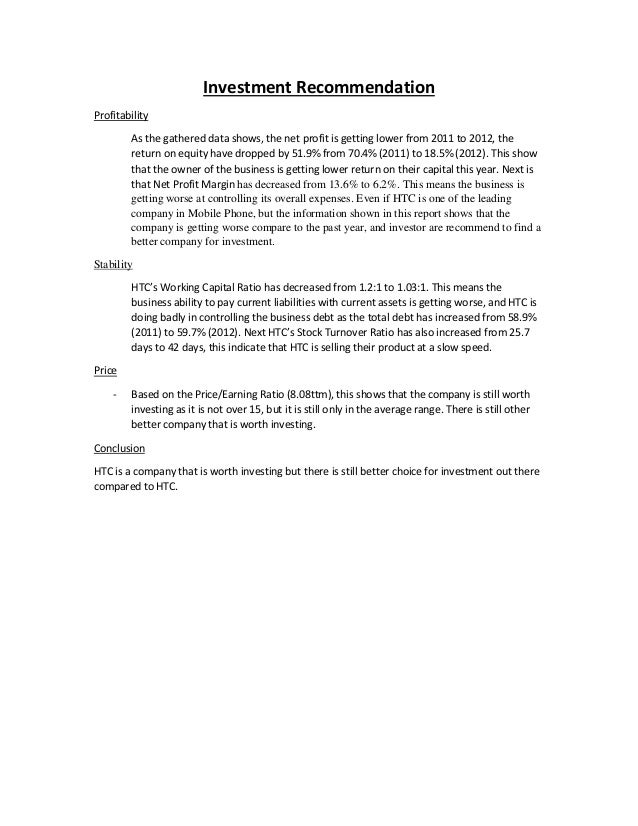 Investment Recommendation

Profitability

As the gathered data shows, the net profit is getting lower from 2011 to 2012, the return on equity have dropped by 51.9% from 70.4% (2011) to 18.5% (2012). This show that the owner of the business is getting lower return on their capital this year. Next is that Net Profit Margin has decreased from 13.6% to 6.2%. This means the business is getting worse at controlling its overall expenses. Even if HTC is one of the leading company in Mobile Phone, but the information shown in this report shows that the company is getting worse compare to the past year, and investor are recommend to find a better company for investment.

Stability

HTC's Working Capital Ratio has decreased from 1.2:1 to 1.03:1. This means the business ability to pay current liabilities with current assets is getting worse, and HTC is doing badly in controlling the business debt as the total debt has increased from 58.9% (2011) to 59.7% (2012). Next HTC's Stock Turnover Ratio has also increased from 25.7 days to 42 days, this indicate that HTC is selling their product at a slow speed.

Price

- Based on the Price/Earning Ratio (8.08ttm), this shows that the company is still worth investing as it is not over 15, but it is still only in the average range. There is still other better company that is worth investing.

Conclusion

HTC is a company that is worth investing but there is still better choice for investment out there compared to HTC.